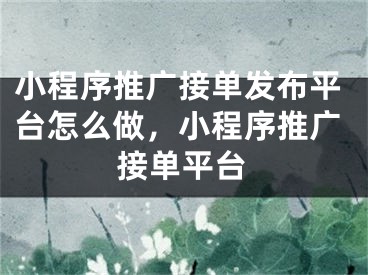 小程序推广接单发布平台怎么做，小程序推广接单平台